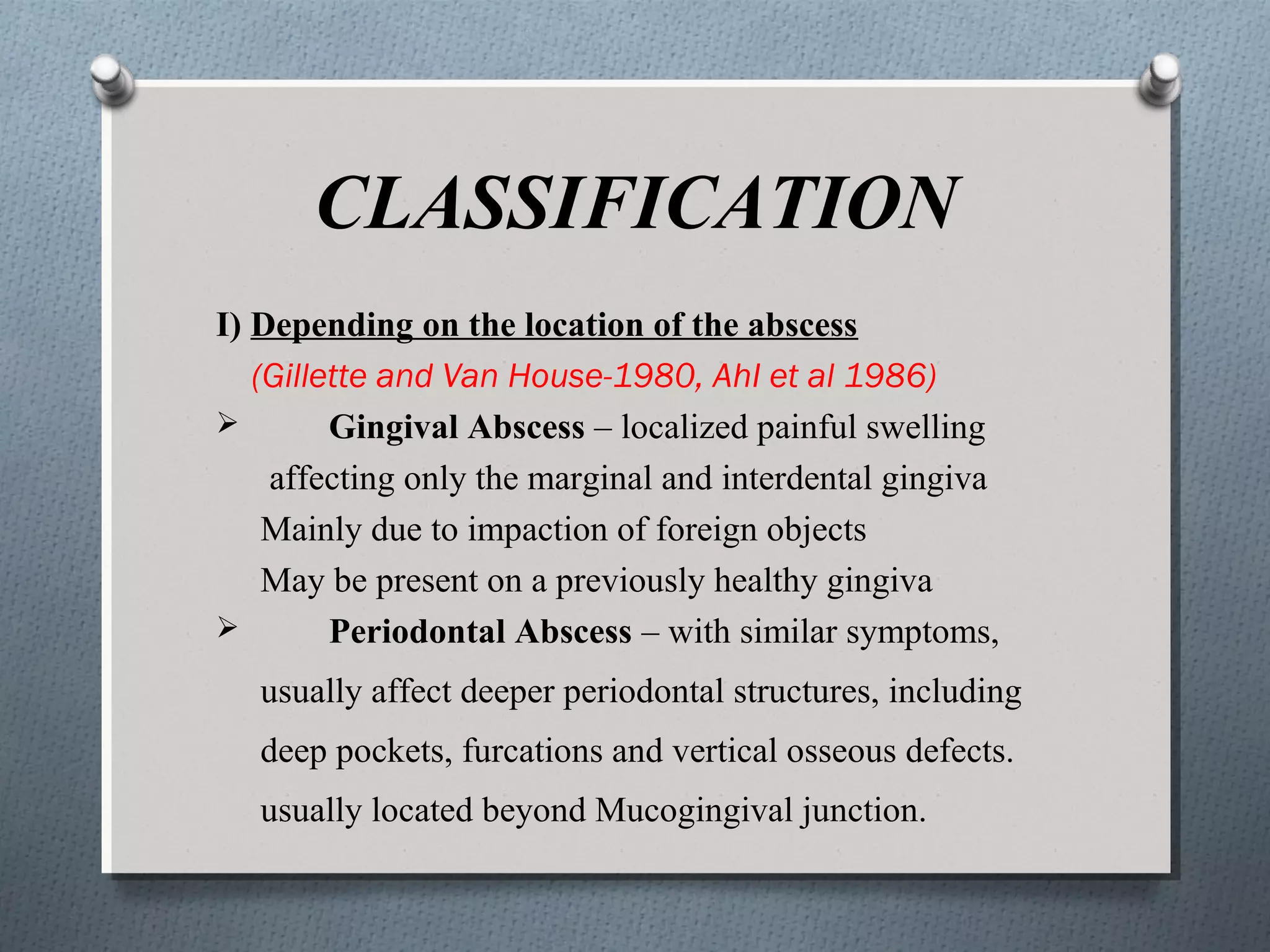 CLASSIFICATION

I) Depending on the location of the abscess

(Gillette and Van House-1980, Ahl et al 1986)

➢ Gingival Abscess – localized painful swelling affecting only the marginal and interdental gingiva
Mainly due to impaction of foreign objects
May be present on a previously healthy gingiva

➢ Periodontal Abscess – with similar symptoms, usually affect deeper periodontal structures, including deep pockets, furcations and vertical osseous defects.
usually located beyond Mucogingival junction.